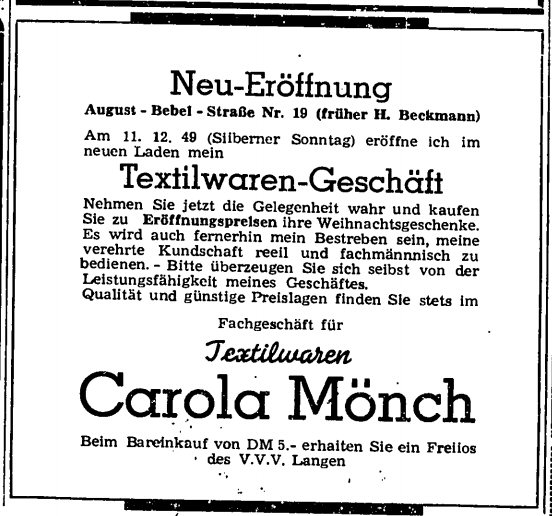 Neu-Eröffnung

August - Bebel - Straße Nr. 19 (früher H. Beckmann)

Am 11. 12. 49 (Silberner Sonntag) eröffne ich im neuen Laden mein

Textilwaren-Geschäft

Nehmen Sie jetzt die Gelegenheit wahr und kaufen Sie zu Eröffnungspreisen ihre Weihnachtsgeschenke. Es wird auch fernerhin mein Bestreben sein, meine verehrte Kundschaft reell und fachmännnisch zu bedienen. - Bitte überzeugen Sie sich selbst von der Leistungsfähigkeit meines Geschäftes.
Qualität und günstige Preislagen finden Sie stets im

Fachgeschäft für

Textilwaren

Carola Mönch

Beim Bareinkauf von DM 5.- erhalten Sie ein Freilos des V.V.V. Langen